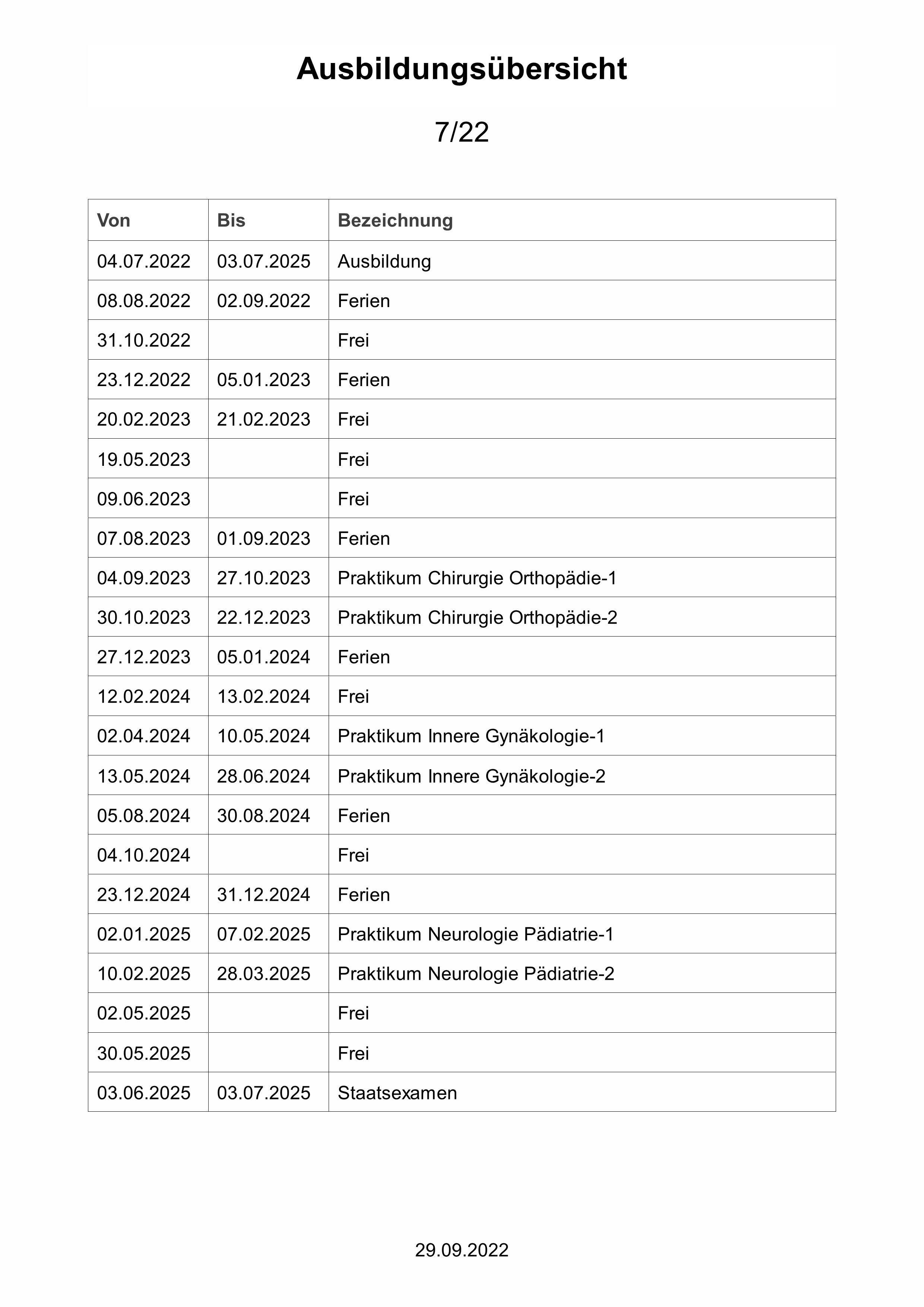 Ausbildungsübersicht

7/22

| Von | Bis | Bezeichnung |
|---|---|---|
| 04.07.2022 | 03.07.2025 | Ausbildung |
| 08.08.2022 | 02.09.2022 | Ferien |
| 31.10.2022 | | Frei |
| 23.12.2022 | 05.01.2023 | Ferien |
| 20.02.2023 | 21.02.2023 | Frei |
| 19.05.2023 | | Frei |
| 09.06.2023 | | Frei |
| 07.08.2023 | 01.09.2023 | Ferien |
| 04.09.2023 | 27.10.2023 | Praktikum Chirurgie Orthopädie-1 |
| 30.10.2023 | 22.12.2023 | Praktikum Chirurgie Orthopädie-2 |
| 27.12.2023 | 05.01.2024 | Ferien |
| 12.02.2024 | 13.02.2024 | Frei |
| 02.04.2024 | 10.05.2024 | Praktikum Innere Gynäkologie-1 |
| 13.05.2024 | 28.06.2024 | Praktikum Innere Gynäkologie-2 |
| 05.08.2024 | 30.08.2024 | Ferien |
| 04.10.2024 | | Frei |
| 23.12.2024 | 31.12.2024 | Ferien |
| 02.01.2025 | 07.02.2025 | Praktikum Neurologie Pädiatrie-1 |
| 10.02.2025 | 28.03.2025 | Praktikum Neurologie Pädiatrie-2 |
| 02.05.2025 | | Frei |
| 30.05.2025 | | Frei |
| 03.06.2025 | 03.07.2025 | Staatsexamen |

29.09.2022